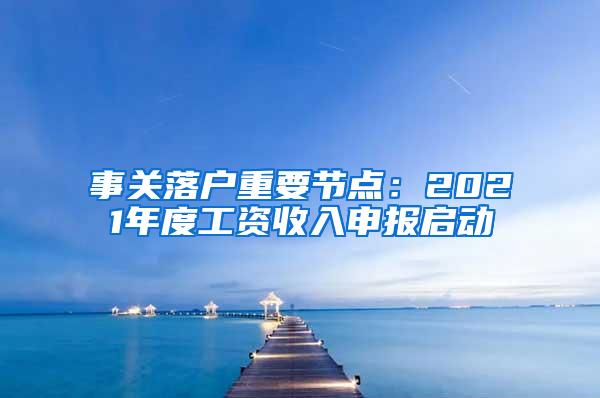 事关落户重要节点：2021年度工资收入申报启动